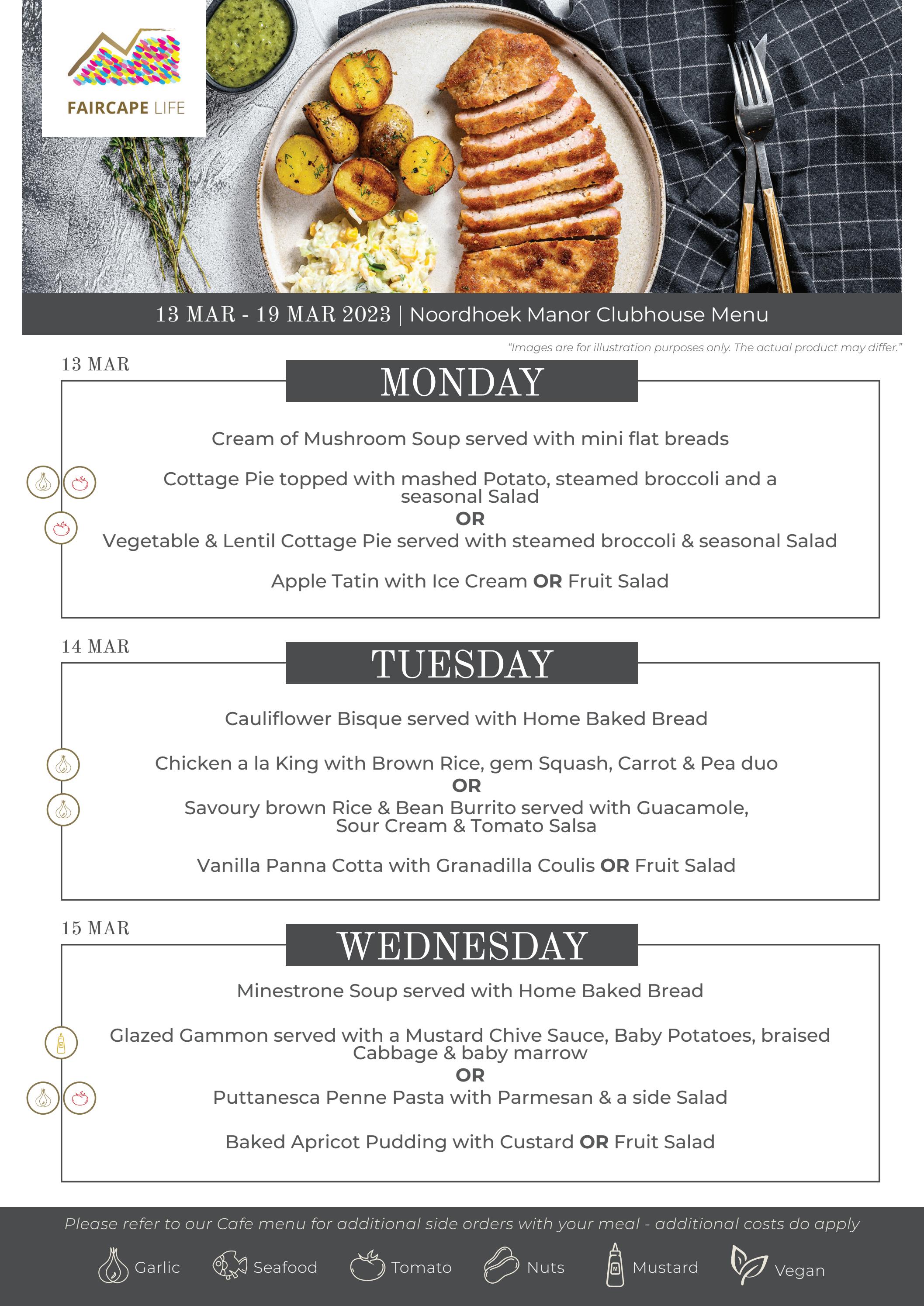 FAIRCAPE LIFE

13 MAR - 19 MAR 2023 | Noordhoek Manor Clubhouse Menu

"Images are for illustration purposes only. The actual product may differ."

13 MAR

MONDAY

Cream of Mushroom Soup served with mini flat breads

Cottage Pie topped with mashed Potato, steamed broccoli and a seasonal Salad
OR
Vegetable & Lentil Cottage Pie served with steamed broccoli & seasonal Salad

Apple Tatin with Ice Cream OR Fruit Salad

14 MAR

TUESDAY

Cauliflower Bisque served with Home Baked Bread

Chicken a la King with Brown Rice, gem Squash, Carrot & Pea duo
OR
Savoury brown Rice & Bean Burrito served with Guacamole, Sour Cream & Tomato Salsa

Vanilla Panna Cotta with Granadilla Coulis OR Fruit Salad

15 MAR

WEDNESDAY

Minestrone Soup served with Home Baked Bread

Glazed Gammon served with a Mustard Chive Sauce, Baby Potatoes, braised Cabbage & baby marrow
OR
Puttanesca Penne Pasta with Parmesan & a side Salad

Baked Apricot Pudding with Custard OR Fruit Salad

Please refer to our Cafe menu for additional side orders with your meal - additional costs do apply

Garlic Seafood Tomato Nuts Mustard Vegan